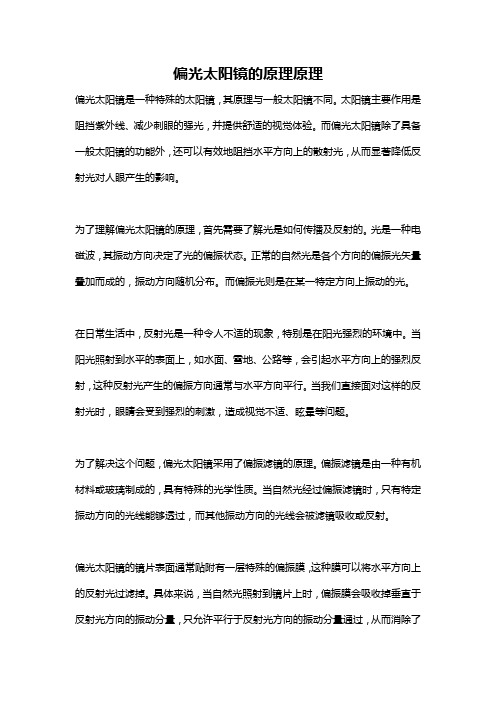 偏光太阳镜的原理原理

偏光太阳镜是一种特殊的太阳镜，其原理与一般太阳镜不同。太阳镜主要作用是阻挡紫外线、减少刺眼的强光，并提供舒适的视觉体验。而偏光太阳镜除了具备一般太阳镜的功能外，还可以有效地阻挡水平方向上的散射光，从而显著降低反射光对人眼产生的影响。

为了理解偏光太阳镜的原理，首先需要了解光是如何传播及反射的。光是一种电磁波，其振动方向决定了光的偏振状态。正常的自然光是各个方向的偏振光矢量叠加而成的，振动方向随机分布。而偏振光则是在某一特定方向上振动的光。

在日常生活中，反射光是一种令人不适的现象，特别是在阳光强烈的环境中。当阳光照射到水平的表面上，如水面、雪地、公路等，会引起水平方向上的强烈反射，这种反射光产生的偏振方向通常与水平方向平行。当我们直接面对这样的反射光时，眼睛会受到强烈的刺激，造成视觉不适、眩晕等问题。

为了解决这个问题，偏光太阳镜采用了偏振滤镜的原理。偏振滤镜是由一种有机材料或玻璃制成的，具有特殊的光学性质。当自然光经过偏振滤镜时，只有特定振动方向的光线能够透过，而其他振动方向的光线会被滤镜吸收或反射。

偏光太阳镜的镜片表面通常贴附有一层特殊的偏振膜，这种膜可以将水平方向上的反射光过滤掉。具体来说，当自然光照射到镜片上时，偏振膜会吸收掉垂直于反射光方向的振动分量，只允许平行于反射光方向的振动分量通过，从而消除了